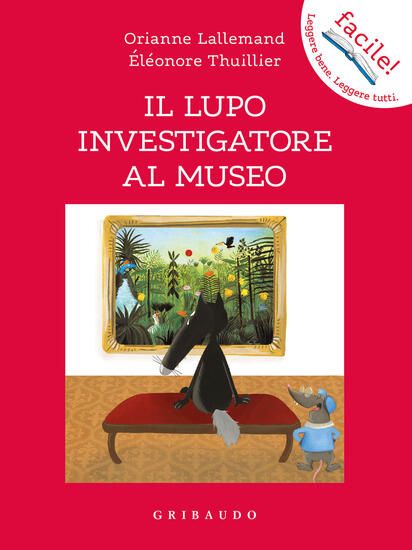 Orianne Lallemand
Éléonore Thuillier

facile!
Leggere bene. Leggere tutti.

IL LUPO INVESTIGATORE AL MUSEO

GRIBAUDO